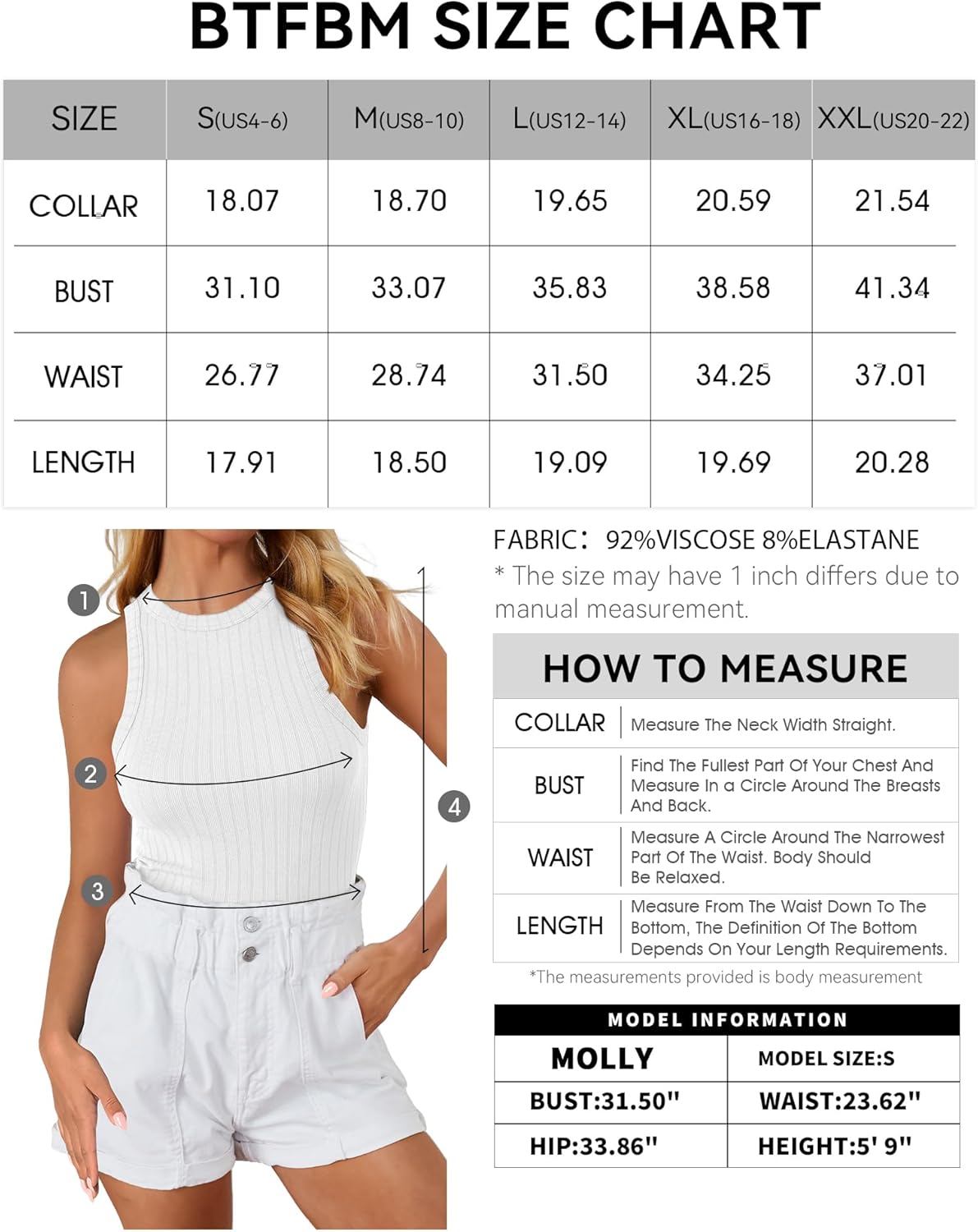 BTFBM SIZE CHART

| SIZE | S(US4-6) | M(US8-10) | L(US12-14) | XL(US16-18) | XXL(US20-22) |
|---|---|---|---|---|---|
| COLLAR | 18.07 | 18.70 | 19.65 | 20.59 | 21.54 |
| BUST | 31.10 | 33.07 | 35.83 | 38.58 | 41.34 |
| WAIST | 26.77 | 28.74 | 31.50 | 34.25 | 37.01 |
| LENGTH | 17.91 | 18.50 | 19.09 | 19.69 | 20.28 |

1
2
3
4

FABRIC: 92%VISCOSE 8%ELASTANE
* The size may have 1 inch differs due to manual measurement.

HOW TO MEASURE

| COLLAR | Measure The Neck Width Straight. |
|---|---|
| BUST | Find The Fullest Part Of Your Chest And Measure In a Circle Around The Breasts And Back. |
| WAIST | Measure A Circle Around The Narrowest Part Of The Waist. Body Should Be Relaxed. |
| LENGTH | Measure From The Waist Down To The Bottom, The Definition Of The Bottom Depends On Your Length Requirements. |

*The measurements provided is body measurement

MODEL INFORMATION

| MOLLY | MODEL SIZE:S |
|---|---|
| BUST:31.50" | WAIST:23.62" |
| HIP:33.86" | HEIGHT:5' 9" |